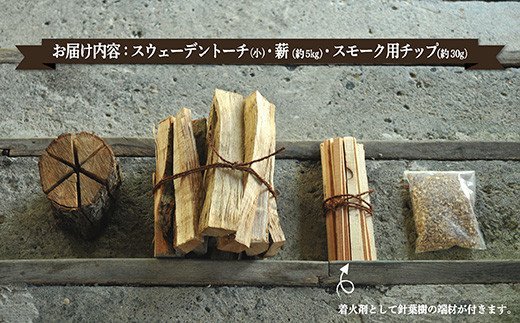 お届け内容：スウェーデントーチ(小)・薪(約5kg)・スモーク用チップ(約30g)

着火剤として針葉樹の端材が付きます。